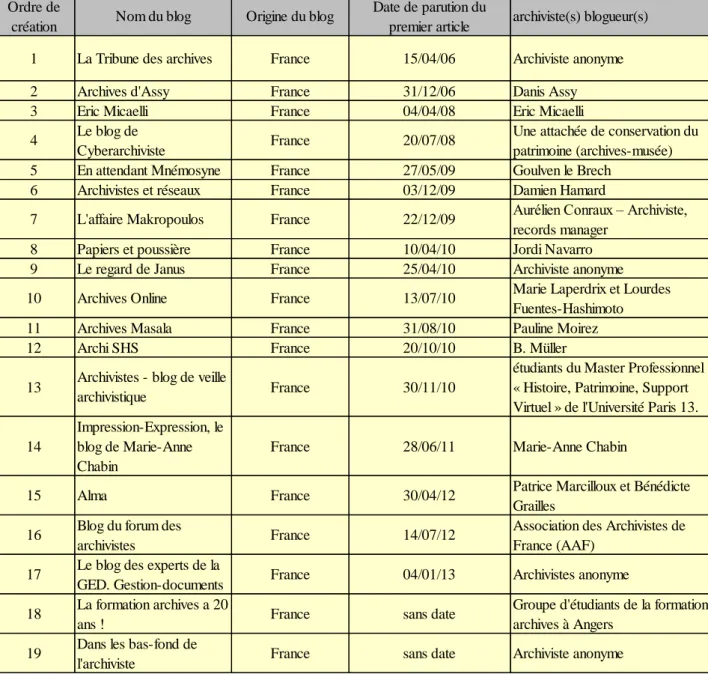 | Ordre de création | Nom du blog | Origine du blog | Date de parution du premier article | archiviste(s) blogueur(s) |
|---|---|---|---|---|
| 1 | La Tribune des archives | France | 15/04/06 | Archiviste anonyme |
| 2 | Archives d'Assy | France | 31/12/06 | Danis Assy |
| 3 | Eric Micaelli | France | 04/04/08 | Eric Micaelli |
| 4 | Le blog de Cyberarchiviste | France | 20/07/08 | Une attachée de conservation du patrimoine (archives-musée) |
| 5 | En attendant Mnémosyne | France | 27/05/09 | Goulven le Brech |
| 6 | Archivistes et réseaux | France | 03/12/09 | Damien Hamard |
| 7 | L'affaire Makropoulos | France | 22/12/09 | Aurélien Conraux – Archiviste, records manager |
| 8 | Papiers et poussière | France | 10/04/10 | Jordi Navarro |
| 9 | Le regard de Janus | France | 25/04/10 | Archiviste anonyme |
| 10 | Archives Online | France | 13/07/10 | Marie Laperdrix et Lourdes Fuentes-Hashimoto |
| 11 | Archives Masala | France | 31/08/10 | Pauline Moirez |
| 12 | Archi SHS | France | 20/10/10 | B. Müller |
| 13 | Archivistes - blog de veille archivistique | France | 30/11/10 | étudiants du Master Professionnel « Histoire, Patrimoine, Support Virtuel » de l'Université Paris 13. |
| 14 | Impression-Expression, le blog de Marie-Anne Chabin | France | 28/06/11 | Marie-Anne Chabin |
| 15 | Alma | France | 30/04/12 | Patrice Marcilloux et Bénédicte Grailles |
| 16 | Blog du forum des archivistes | France | 14/07/12 | Association des Archivistes de France (AAF) |
| 17 | Le blog des experts de la GED. Gestion-documents | France | 04/01/13 | Archivistes anonyme |
| 18 | La formation archives a 20 ans ! | France | sans date | Groupe d'étudiants de la formation archives à Angers |
| 19 | Dans les bas-fond de l'archiviste | France | sans date | Archiviste anonyme |